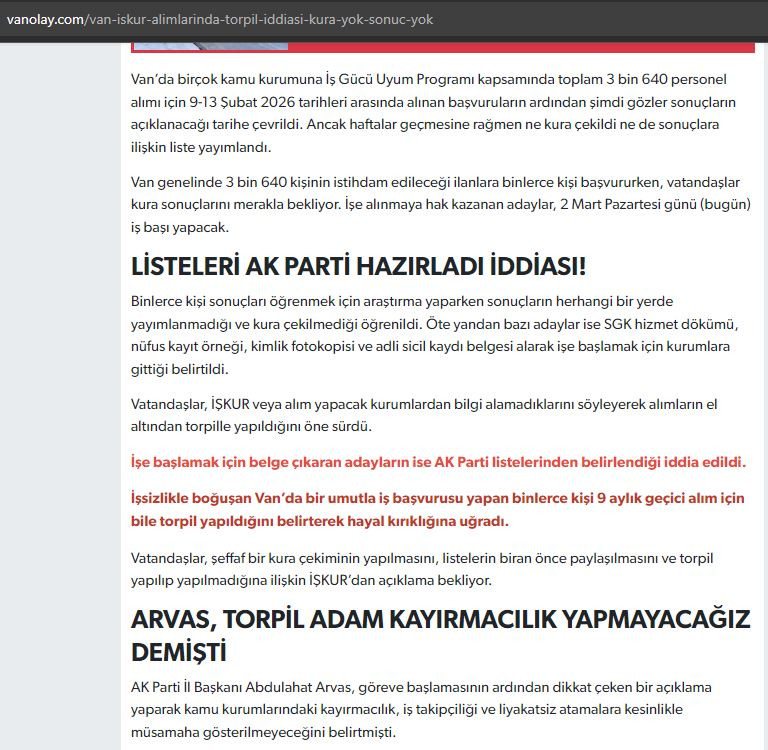 vanolay.com/van-iskur-alimlarinda-torpil-iddiasi-kura-yok-sonuc-yok

Van'da birçok kamu kurumuna İş Gücü Uyum Programı kapsamında toplam 3 bin 640 personel alımı için 9-13 Şubat 2026 tarihleri arasında alınan başvuruların ardından şimdi gözler sonuçların açıklanacağı tarihe çevrildi. Ancak haftalar geçmesine rağmen ne kura çekildi ne de sonuçlara ilişkin liste yayımlandı.

Van genelinde 3 bin 640 kişinin istihdam edileceği ilanlara binlerce kişi başvururken, vatandaşlar kura sonuçlarını merakla bekliyor. İşe alınmaya hak kazanan adaylar, 2 Mart Pazartesi günü (bugün) iş başı yapacak.

LİSTELERİ AK PARTİ HAZIRLADI İDDİASI!

Binlerce kişi sonuçları öğrenmek için araştırma yaparken sonuçların herhangi bir yerde yayımlanmadığı ve kura çekilmediği öğrenildi. Öte yandan bazı adaylar ise SGK hizmet dökümü, nüfus kayıt örneği, kimlik fotokopisi ve adli sicil kaydı belgesi alarak işe başlamak için kurumlara gittiği belirtildi.

Vatandaşlar, İŞKUR veya alım yapacak kurumlardan bilgi alamadıklarını söyleyerek alımların el altından torpille yapıldığını öne sürdü.

İşe başlamak için belge çıkaran adayların ise AK Parti listelerinden belirlendiği iddia edildi.

İşsizlikle boğuşan Van'da bir umutla iş başvurusu yapan binlerce kişi 9 aylık geçici alım için bile torpil yapıldığını belirterek hayal kırıklığına uğradı.

Vatandaşlar, şeffaf bir kura çekiminin yapılmasını, listelerin biran önce paylaşılmasını ve torpil yapılıp yapılmadığına ilişkin İŞKUR'dan açıklama bekliyor.

ARVAS, TORPİL ADAM KAYIRMACILIK YAPMAYACAĞIZ DEMİŞTİ

AK Parti İl Başkanı Abdulahat Arvas, göreve başlamasının ardından dikkat çeken bir açıklama yaparak kamu kurumlarındaki kayırmacılık, iş takipçiliği ve liyakatsiz atamalara kesinlikle müsamaha gösterilmeyeceğini belirtmişti.